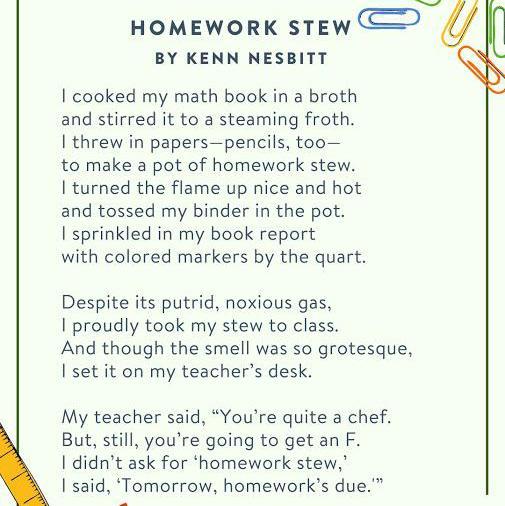 HOMEWORK STEW
BY KENN NESBITT

I cooked my math book in a broth
and stirred it to a steaming froth.
I threw in papers—pencils, too—
to make a pot of homework stew.
I turned the flame up nice and hot
and tossed my binder in the pot.
I sprinkled in my book report
with colored markers by the quart.

Despite its putrid, noxious gas,
I proudly took my stew to class.
And though the smell was so grotesque,
I set it on my teacher's desk.

My teacher said, "You're quite a chef.
But, still, you're going to get an F.
I didn't ask for 'homework stew,'
I said, 'Tomorrow, homework's due.'"